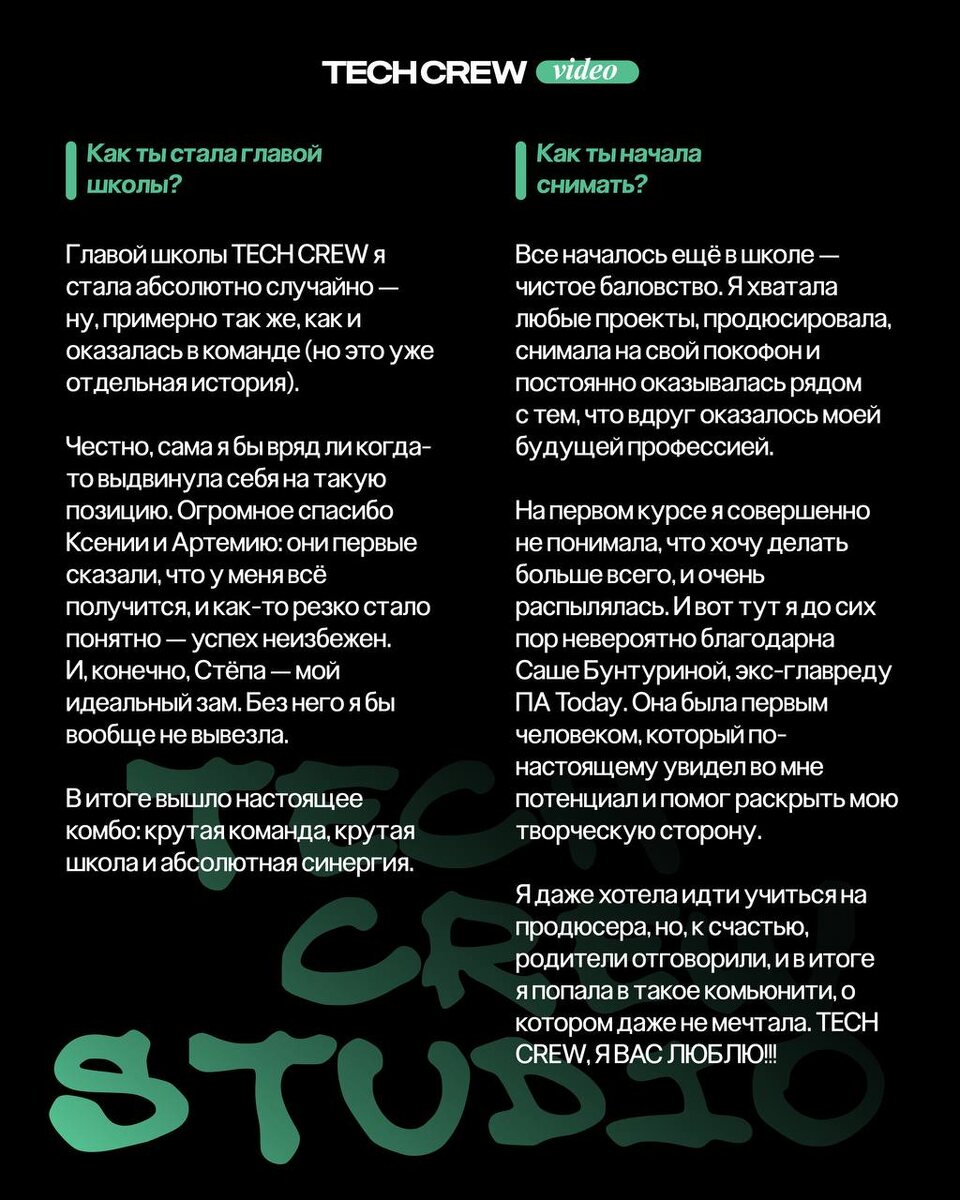 TECH CREW video

Как ты стала главой школы?

Главой школы TECH CREW я стала абсолютно случайно — ну, примерно так же, как и оказалась в команде (но это уже отдельная история).

Честно, сама я бы вряд ли когда-то выдвинула себя на такую позицию. Огромное спасибо Ксении и Артемию: они первые сказали, что у меня всё получится, и как-то резко стало понятно — успех неизбежен. И, конечно, Стёпа — мой идеальный зам. Без него я бы вообще не вывезла.

В итоге вышло настоящее комбо: крутая команда, крутая школа и абсолютная синергия.

Как ты начала снимать?

Все началось ещё в школе — чистое баловство. Я хватала любые проекты, продюсировала, снимала на свой покофон и постоянно оказывалась рядом с тем, что вдруг оказалось моей будущей профессией.

На первом курсе я совершенно не понимала, что хочу делать больше всего, и очень распылялась. И вот тут я до сих пор невероятно благодарна Саше Бунтуриной, экс-главреду ПА Today. Она была первым человеком, который по-настоящему увидел во мне потенциал и помог раскрыть мою творческую сторону.

Я даже хотела идти учиться на продюсера, но, к счастью, родители отговорили, и в итоге я попала в такое комьюнити, о котором даже не мечтала. TECH CREW, Я ВАС ЛЮБЛЮ!!!

TECH CREW STUDIO